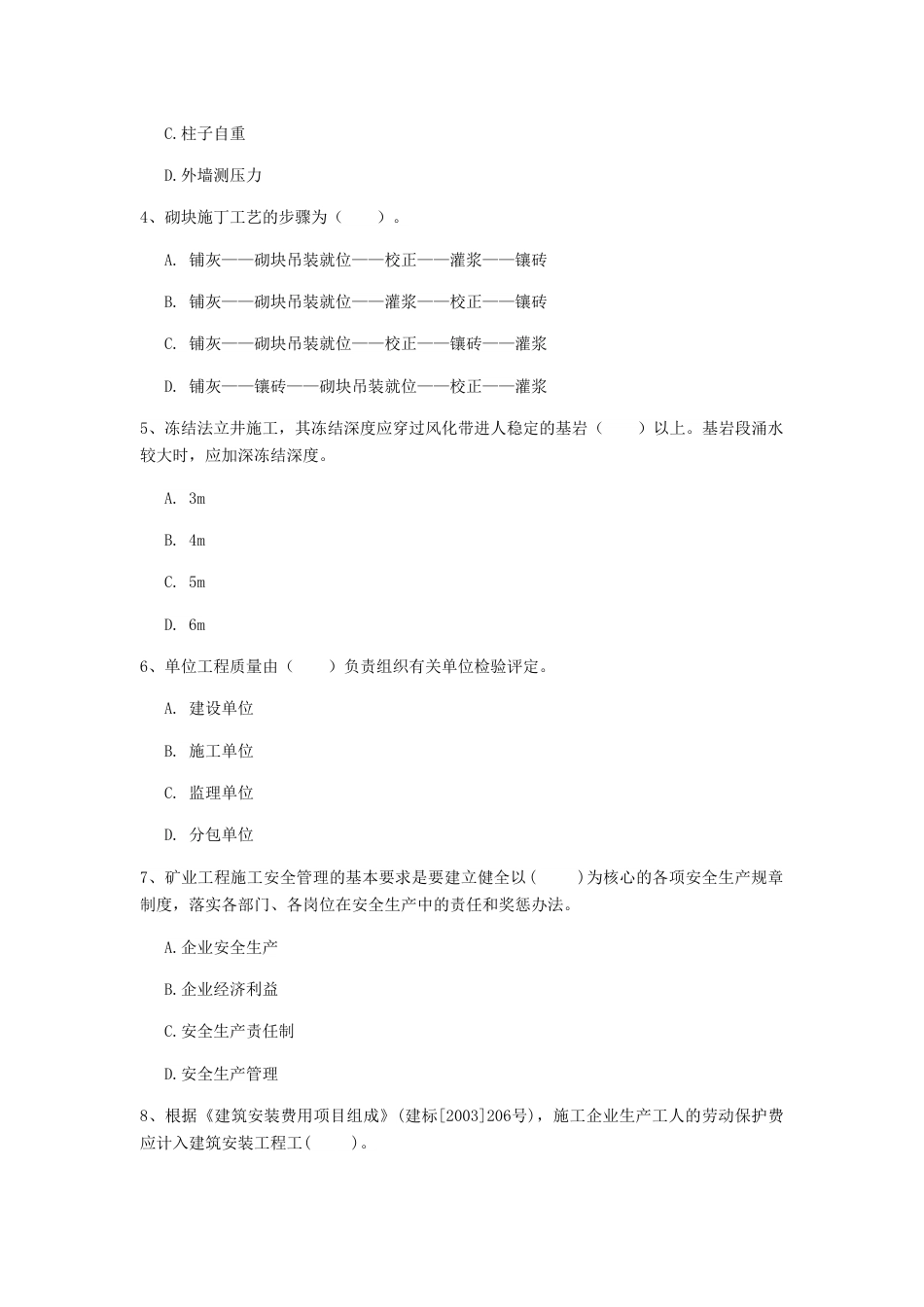 C.柱子自重

D.外墙测压力

4、砌块施丁工艺的步骤为（　　）。

A. 铺灰——砌块吊装就位——校正——灌浆——镶砖

B. 铺灰——砌块吊装就位——灌浆——校正——镶砖

C. 铺灰——砌块吊装就位——校正——镶砖——灌浆

D. 铺灰——镶砖——砌块吊装就位——校正——灌浆

5、冻结法立井施工，其冻结深度应穿过风化带进人稳定的基岩（　　）以上。基岩段涌水较大时，应加深冻结深度。

A. 3m

B. 4m

C. 5m

D. 6m

6、单位工程质量由（　　）负责组织有关单位检验评定。

A. 建设单位

B. 施工单位

C. 监理单位

D. 分包单位

7、矿业工程施工安全管理的基本要求是要建立健全以(　　)为核心的各项安全生产规章制度，落实各部门、各岗位在安全生产中的责任和奖惩办法。

A.企业安全生产

B.企业经济利益

C.安全生产责任制

D.安全生产管理

8、根据《建筑安装费用项目组成》(建标[2003]206号)，施工企业生产工人的劳动保护费应计入建筑安装工程工(　　)。